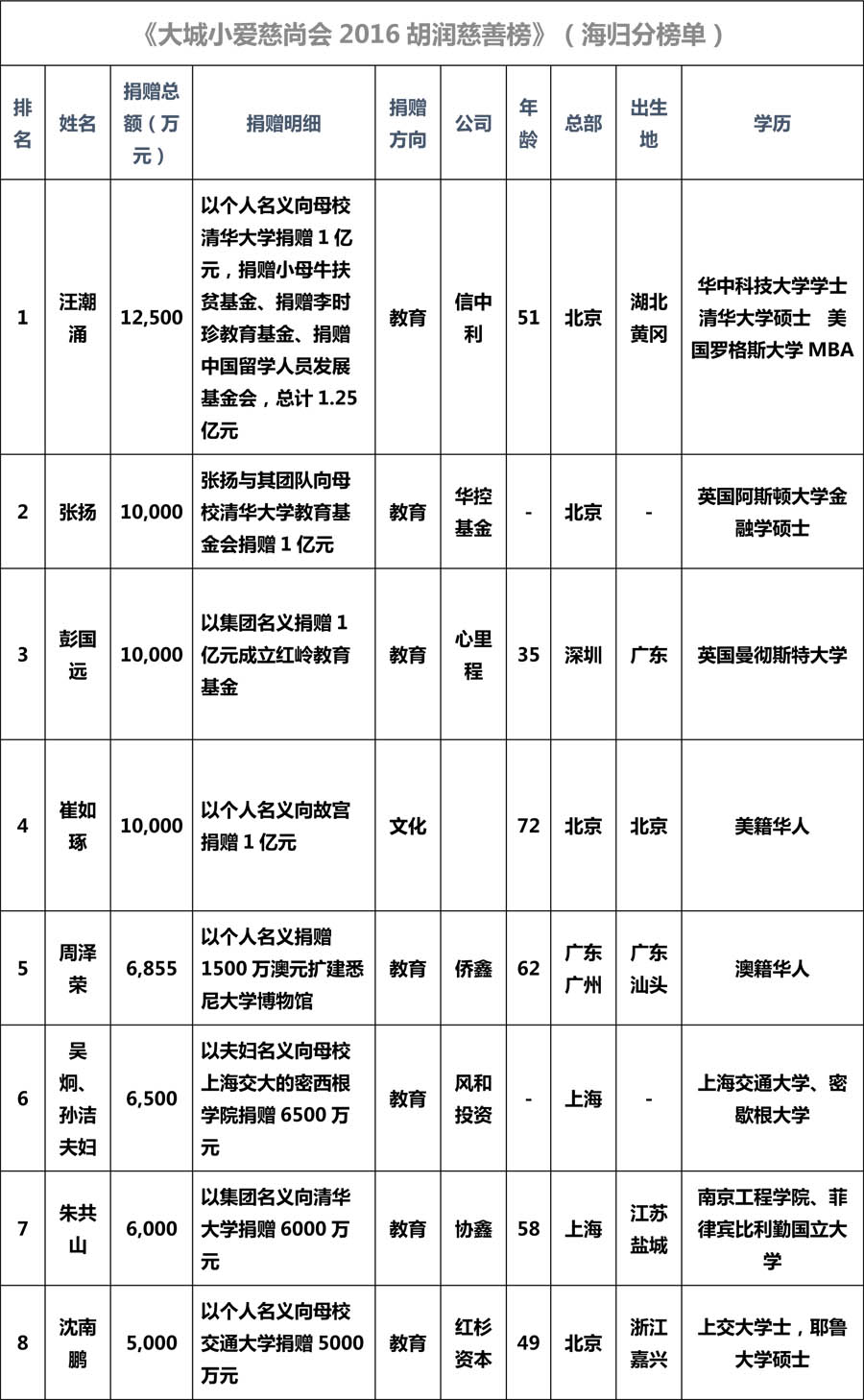 《大城小爱慈尚会 2016 胡润慈善榜》（海归分榜单）

| 排名 | 姓名 | 捐赠总额（万元） | 捐赠明细 | 捐赠方向 | 公司 | 年龄 | 总部 | 出生地 | 学历 |
|---|---|---|---|---|---|---|---|---|---|
| 1 | 汪潮涌 | 12,500 | 以个人名义向母校清华大学捐赠 1 亿元，捐赠小母牛扶贫基金、捐赠李时珍教育基金、捐赠中国留学人员发展基金会，总计 1.25 亿元 | 教育 | 信中利 | 51 | 北京 | 湖北黄冈 | 华中科技大学学士 清华大学硕士 美国罗格斯大学 MBA |
| 2 | 张扬 | 10,000 | 张扬与其团队向母校清华大学教育基金会捐赠 1 亿元 | 教育 | 华控基金 | - | 北京 | - | 英国阿斯顿大学金融学硕士 |
| 3 | 彭国远 | 10,000 | 以集团名义捐赠 1 亿元成立红岭教育基金 | 教育 | 心里程 | 35 | 深圳 | 广东 | 英国曼彻斯特大学 |
| 4 | 崔如琢 | 10,000 | 以个人名义向故宫捐赠 1 亿元 | 文化 |  | 72 | 北京 | 北京 | 美籍华人 |
| 5 | 周泽荣 | 6,855 | 以个人名义捐赠 1500 万澳元扩建悉尼大学博物馆 | 教育 | 侨鑫 | 62 | 广东广州 | 广东汕头 | 澳籍华人 |
| 6 | 吴炯、孙洁夫妇 | 6,500 | 以夫妇名义向母校上海交大的密西根学院捐赠 6500 万元 | 教育 | 风和投资 | - | 上海 | - | 上海交通大学、密歇根大学 |
| 7 | 朱共山 | 6,000 | 以集团名义向清华大学捐赠 6000 万元 | 教育 | 协鑫 | 58 | 上海 | 江苏盐城 | 南京工程学院、菲律宾比利勤国立大学 |
| 8 | 沈南鹏 | 5,000 | 以个人名义向母校交通大学捐赠 5000 万元 | 教育 | 红杉资本 | 49 | 北京 | 浙江嘉兴 | 上交大学士，耶鲁大学硕士 |